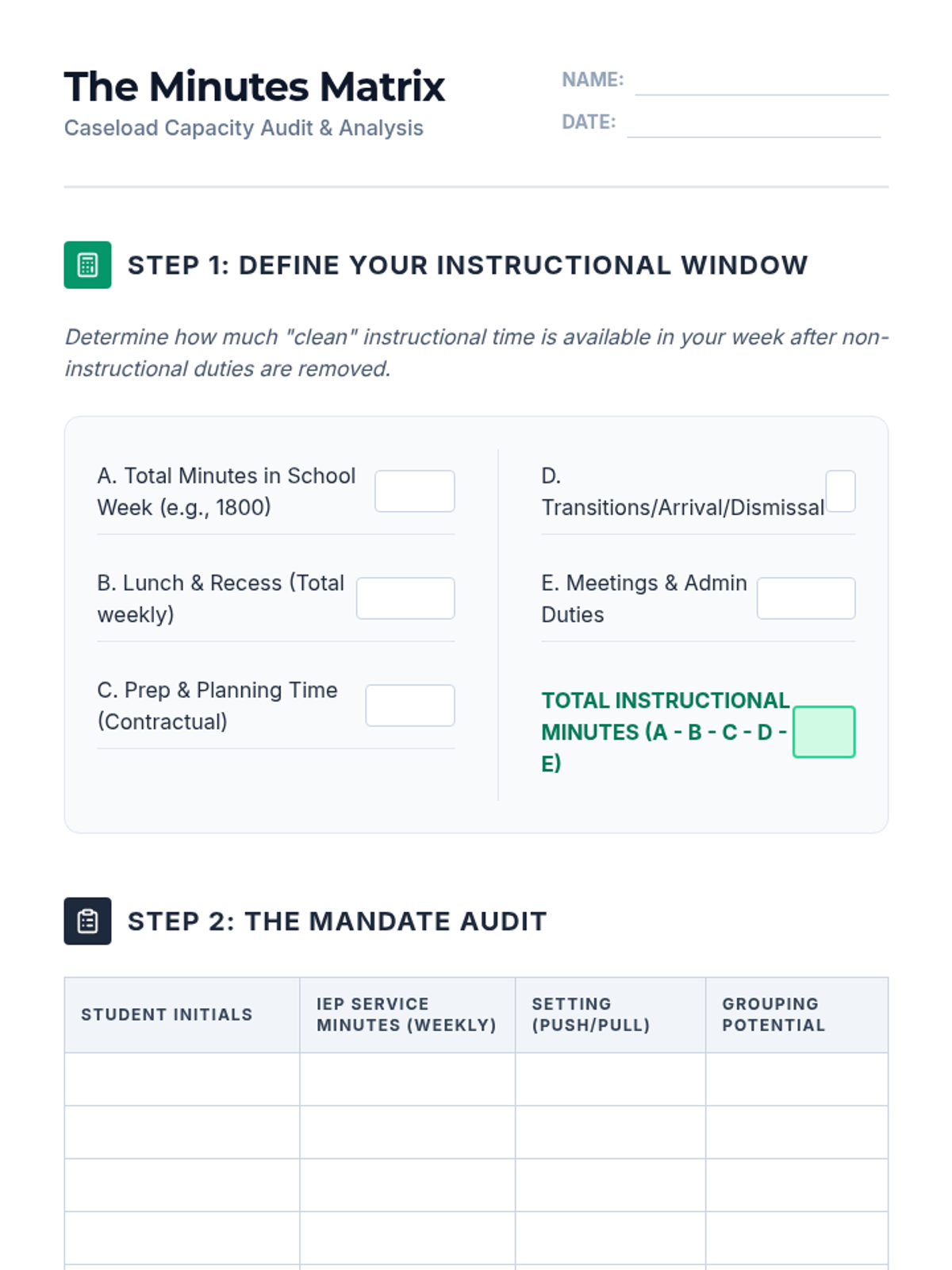 The Minutes Matrix
Caseload Capacity Audit & Analysis

NAME:
DATE:

STEP 1: DEFINE YOUR INSTRUCTIONAL WINDOW

Determine how much "clean" instructional time is available in your week after non-instructional duties are removed.

A. Total Minutes in School Week (e.g., 1800)

B. Lunch & Recess (Total weekly)

C. Prep & Planning Time (Contractual)

D. Transitions/Arrival/Dismissal

E. Meetings & Admin Duties

TOTAL INSTRUCTIONAL MINUTES (A - B - C - D - E)

STEP 2: THE MANDATE AUDIT

| STUDENT INITIALS | IEP SERVICE MINUTES (WEEKLY) | SETTING (PUSH/PULL) | GROUPING POTENTIAL |
|---|---|---|---|
| | | | |
| | | | |
| | | | |
| | | | |